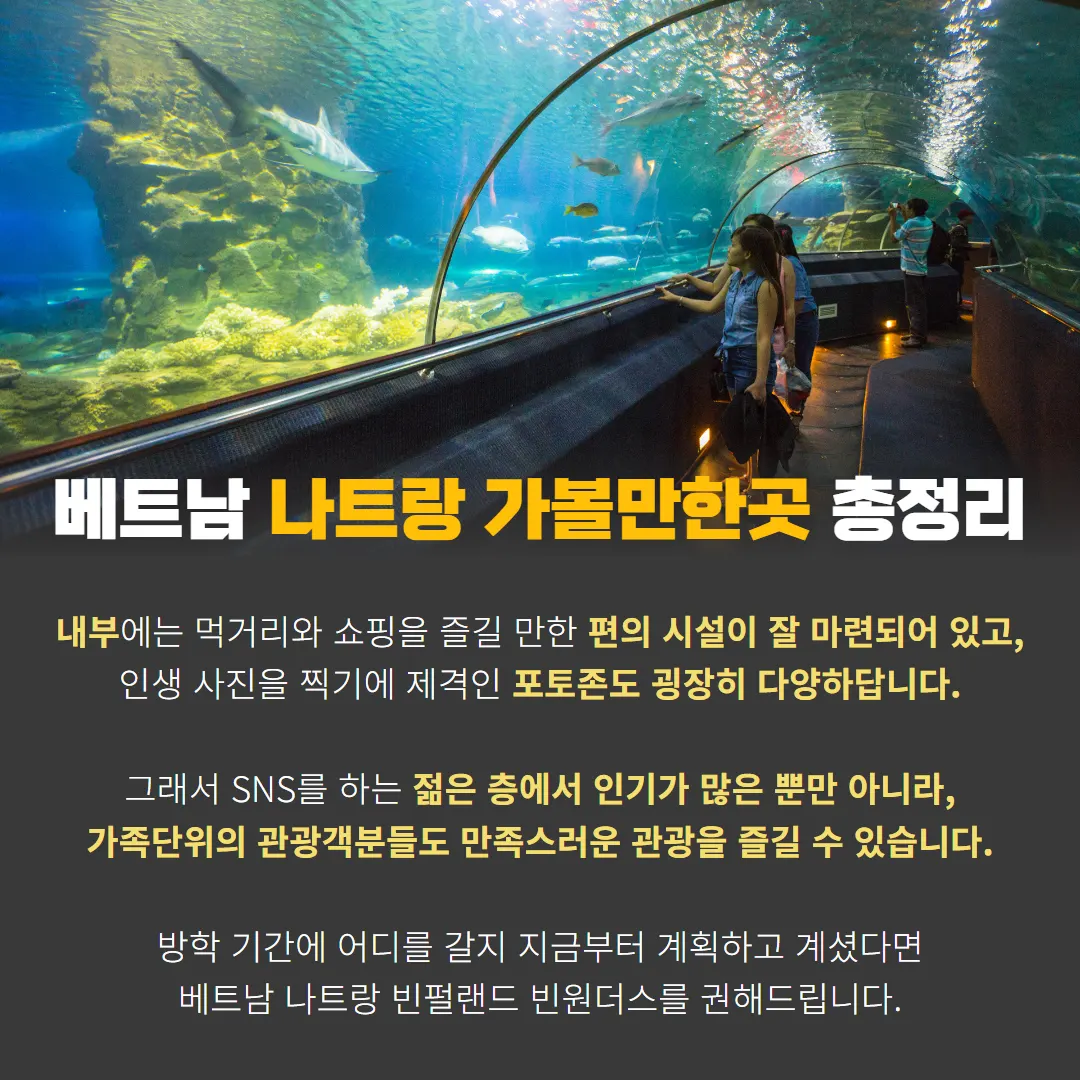 베트남 나트랑 가볼만한곳 총정리

내부에는 먹거리와 쇼핑을 즐길 만한 편의 시설이 잘 마련되어 있고,
인생 사진을 찍기에 제격인 포토존도 굉장히 다양하답니다.

그래서 SNS를 하는 젊은 층에서 인기가 많은 뿐만 아니라,
가족단위의 관광객분들도 만족스러운 관광을 즐길 수 있습니다.

방학 기간에 어디를 갈지 지금부터 계획하고 계셨다면
베트남 나트랑 빈펄랜드 빈원더스를 권해드립니다.